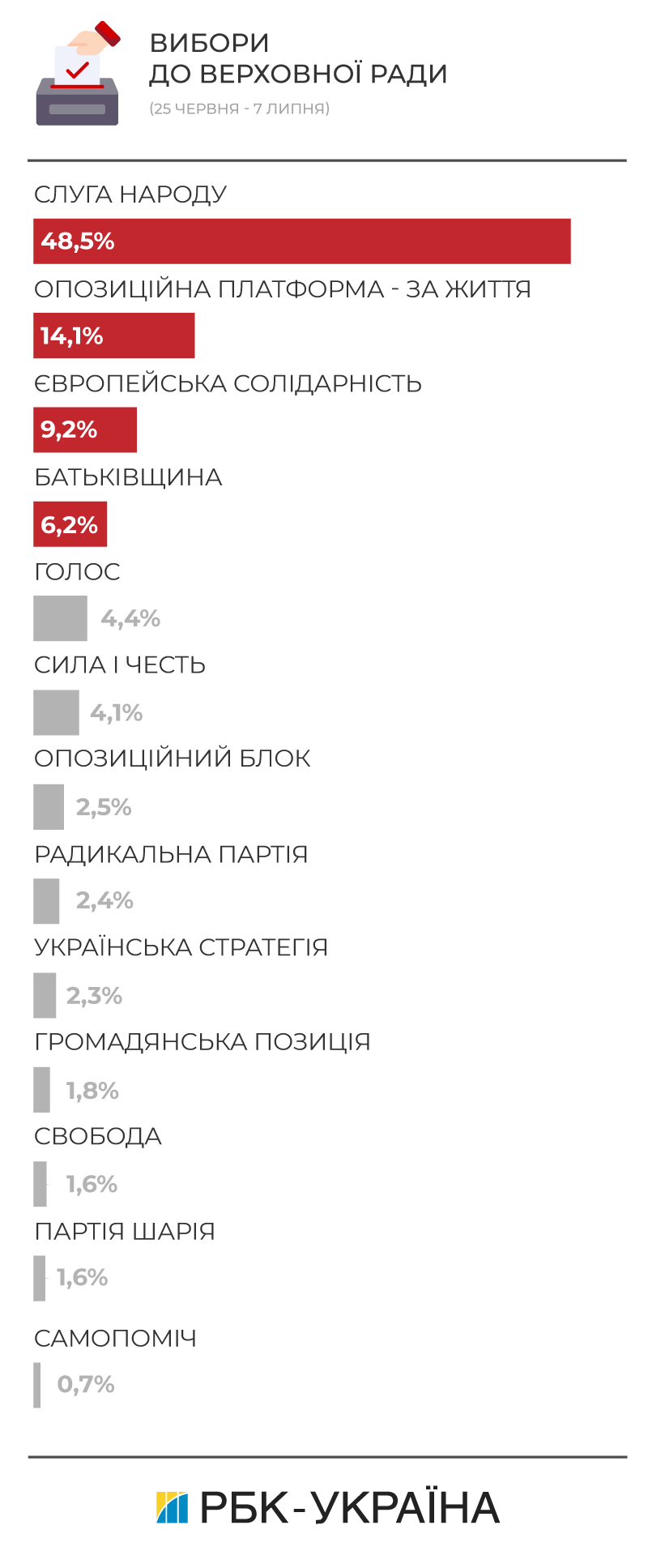 ВИБОРИ
ДО ВЕРХОВНОЇ РАДИ
(25 ЧЕРВНЯ - 7 ЛИПНЯ)

СЛУГА НАРОДУ
48,5%
ОПОЗИЦІЙНА ПЛАТФОРМА - ЗА ЖИТТЯ
14,1%
ЄВРОПЕЙСЬКА СОЛІДАРНІСТЬ
9,2%
БАТЬКІВЩИНА
6,2%
ГОЛОС
4,4%
СИЛА І ЧЕСТЬ
4,1%
ОПОЗИЦІЙНИЙ БЛОК
2,5%
РАДИКАЛЬНА ПАРТІЯ
2,4%
УКРАЇНСЬКА СТРАТЕГІЯ
2,3%
ГРОМАДЯНСЬКА ПОЗИЦІЯ
1,8%
СВОБОДА
1,6%
ПАРТІЯ ШАРІЯ
1,6%
САМОПОМІЧ
0,7%

РБК-УКРАЇНА